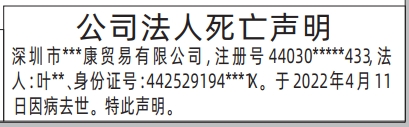 公司法人死亡声明

深圳市***康贸易有限公司，注册号44030*****433，法人：叶**、身份证号：442529194***1X。于2022年4月11日因病去世。特此声明。